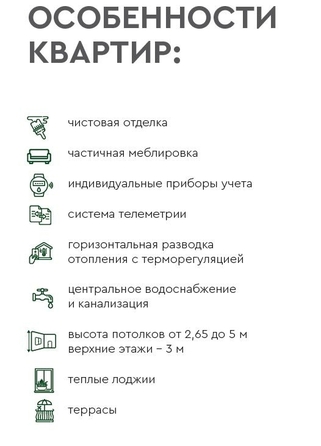 ОСОБЕННОСТИ КВАРТИР:

чистовая отделка

частичная меблировка

индивидуальные приборы учета

система телеметрии

горизонтальная разводка отопления с терморегуляцией

центральное водоснабжение и канализация

высота потолков от 2,65 до 5 м верхние этажи – 3 м

теплые лоджии

террасы